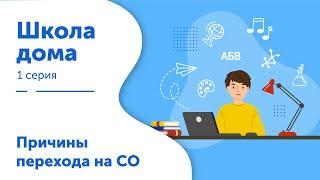 Школа дома
1 серия

АБВ

Причины перехода на СО